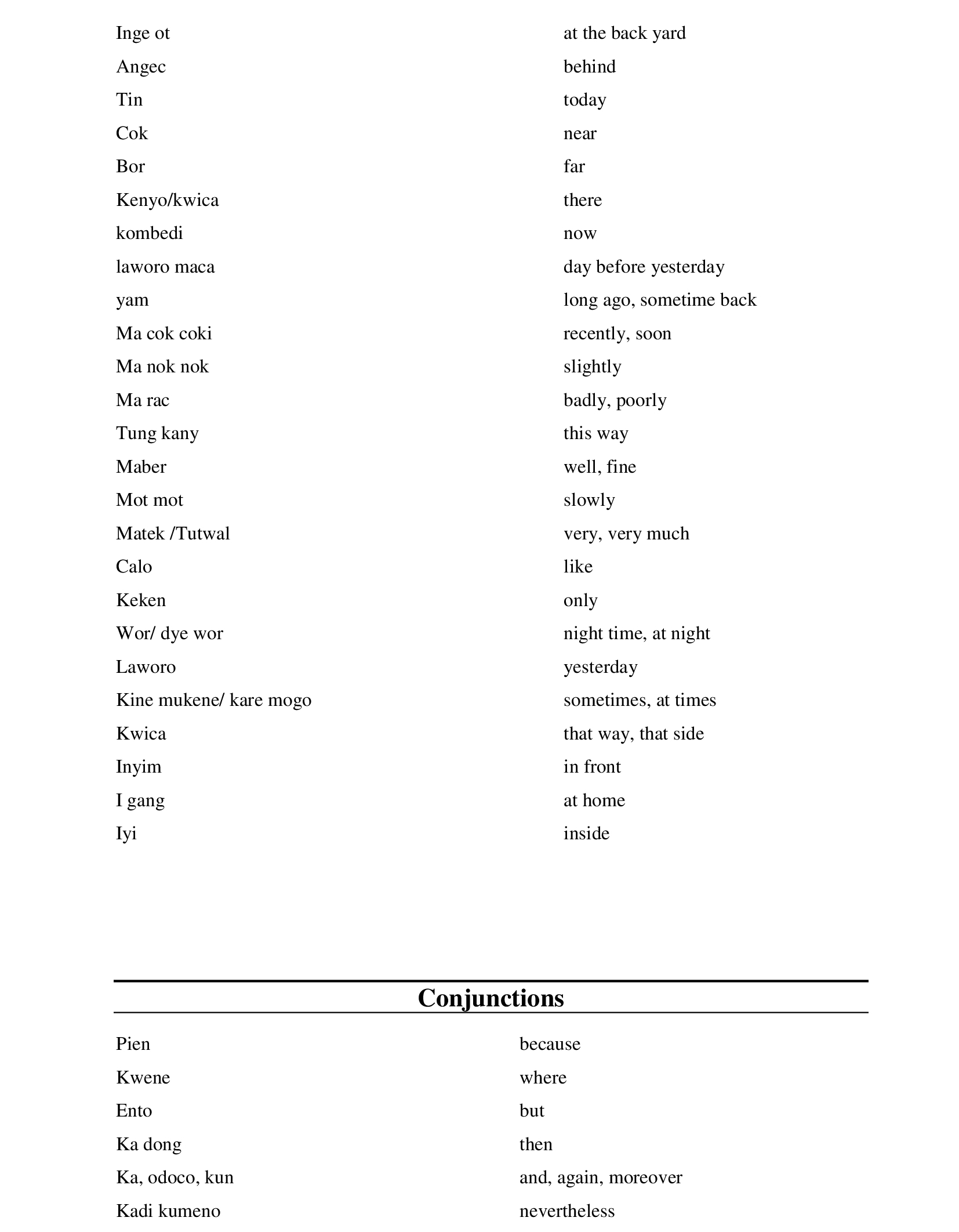 | | |
|---|---|
| Inge ot | at the back yard |
| Angec | behind |
| Tin | today |
| Cok | near |
| Bor | far |
| Kenyo/kwica | there |
| kombedi | now |
| laworo maca | day before yesterday |
| yam | long ago, sometime back |
| Ma cok coki | recently, soon |
| Ma nok nok | slightly |
| Ma rac | badly, poorly |
| Tung kany | this way |
| Maber | well, fine |
| Mot mot | slowly |
| Matek /Tutwal | very, very much |
| Calo | like |
| Keken | only |
| Wor/ dye wor | night time, at night |
| Laworo | yesterday |
| Kine mukene/ kare mogo | sometimes, at times |
| Kwica | that way, that side |
| Inyim | in front |
| I gang | at home |
| Iyi | inside |

Conjunctions

| | |
|---|---|
| Pien | because |
| Kwene | where |
| Ento | but |
| Ka dong | then |
| Ka, odoco, kun | and, again, moreover |
| Kadi kumeno | nevertheless |